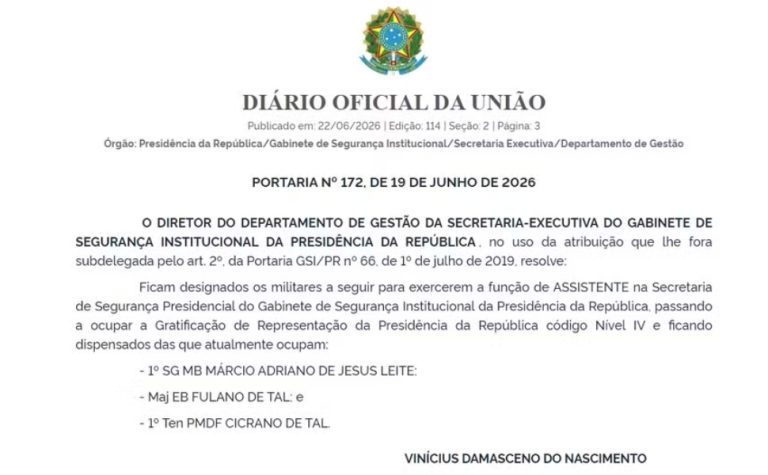 DIÁRIO OFICIAL DA UNIÃO

Publicado em: 22/06/2026 | Edição: 114 | Seção: 2 | Página: 3

Órgão: Presidência da República/Gabinete de Segurança Institucional/Secretaria Executiva/Departamento de Gestão

PORTARIA Nº 172, DE 19 DE JUNHO DE 2026

O DIRETOR DO DEPARTAMENTO DE GESTÃO DA SECRETARIA-EXECUTIVA DO GABINETE DE SEGURANÇA INSTITUCIONAL DA PRESIDÊNCIA DA REPÚBLICA, no uso da atribuição que lhe fora subdelegada pelo art. 2º, da Portaria GSI/PR nº 66, de 1º de julho de 2019, resolve:

Ficam designados os militares a seguir para exercerem a função de ASSISTENTE na Secretaria de Segurança Presidencial do Gabinete de Segurança Institucional da Presidência da República, passando a ocupar a Gratificação de Representação da Presidência da República código Nível IV e ficando dispensados das que atualmente ocupam:

- 1º SG MB MÁRCIO ADRIANO DE JESUS LEITE;

- Maj EB FULANO DE TAL; e

- 1º Ten PMDF CICRANO DE TAL.

VINÍCIUS DAMASCENO DO NASCIMENTO